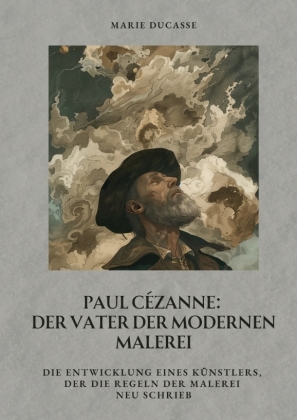 MARIE DUCASSE

PAUL CÉZANNE: DER VATER DER MODERNEN MALEREI

DIE ENTWICKLUNG EINES KÜNSTLERS, DER DIE REGELN DER MALEREI NEU SCHRIEB